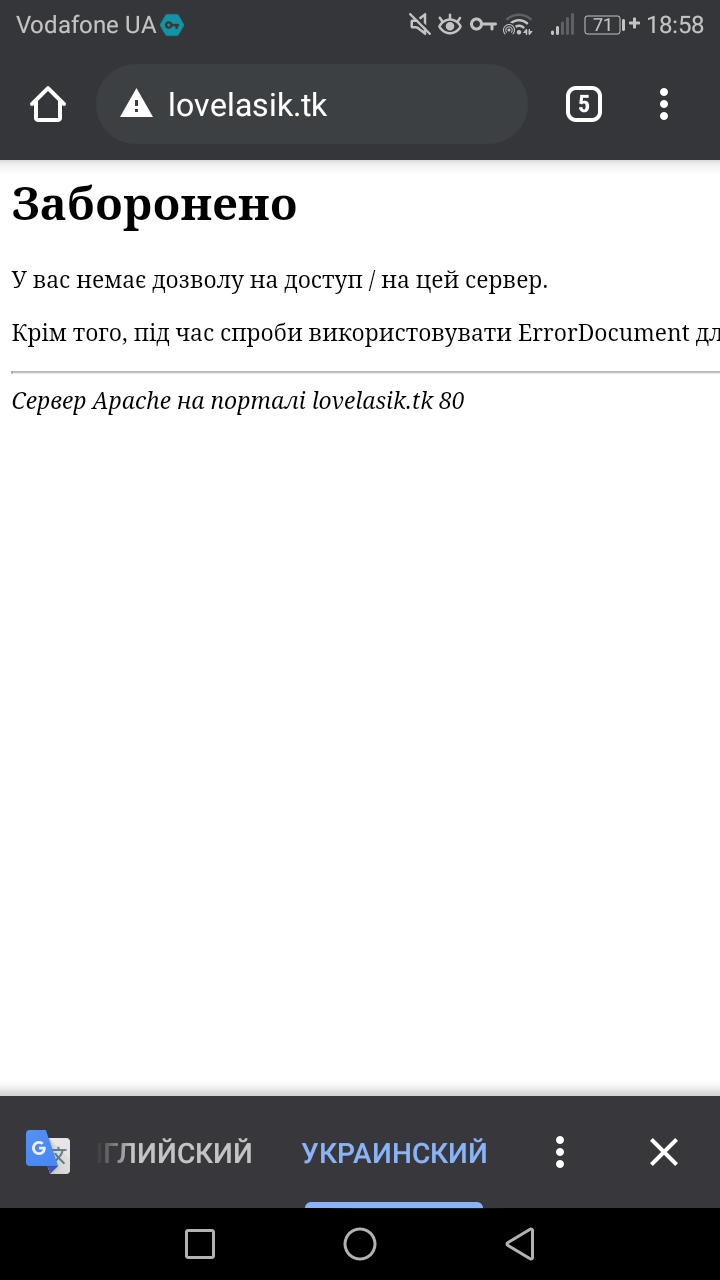 Vodafone UA 71 18:58

lovelasik.tk 5

Заборонено

У вас немає дозволу на доступ / на цей сервер.

Крім того, під час спроби використовувати ErrorDocument дл

Сервер Apache на порталі lovelasik.tk 80

ГЛИЙСКИЙ УКРАИНСКИЙ